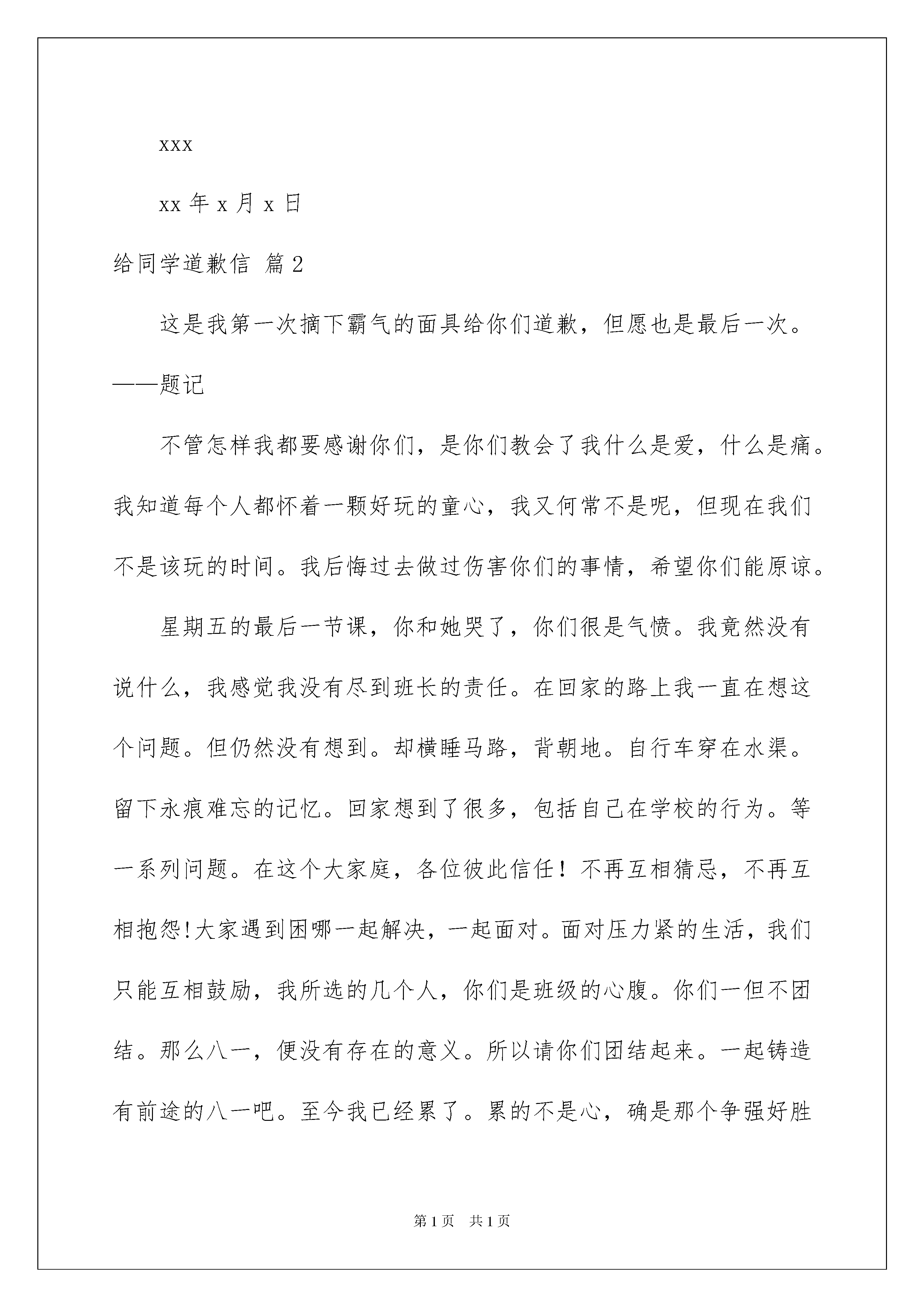 xxx

xx 年 x 月 x 日

给同学道歉信 篇 2

这是我第一次摘下霸气的面具给你们道歉，但愿也是最后一次。——题记

不管怎样我都要感谢你们，是你们教会了我什么是爱，什么是痛。我知道每个人都怀着一颗好玩的童心，我又何常不是呢，但现在我们不是该玩的时间。我后悔过去做过伤害你们的事情，希望你们能原谅。

星期五的最后一节课，你和她哭了，你们很是气愤。我竟然没有说什么，我感觉我没有尽到班长的责任。在回家的路上我一直在想这个问题。但仍然没有想到。却横睡马路，背朝地。自行车穿在水渠。留下永痕难忘的记忆。回家想到了很多，包括自己在学校的行为。等一系列问题。在这个大家庭，各位彼此信任！不再互相猜忌，不再互相抱怨!大家遇到困哪一起解决，一起面对。面对压力紧的生活，我们只能互相鼓励，我所选的几个人，你们是班级的心腹。你们一但不团结。那么八一，便没有存在的意义。所以请你们团结起来。一起铸造有前途的八一吧。至今我已经累了。累的不是心，确是那个争强好胜

第 1 页　共 1 页